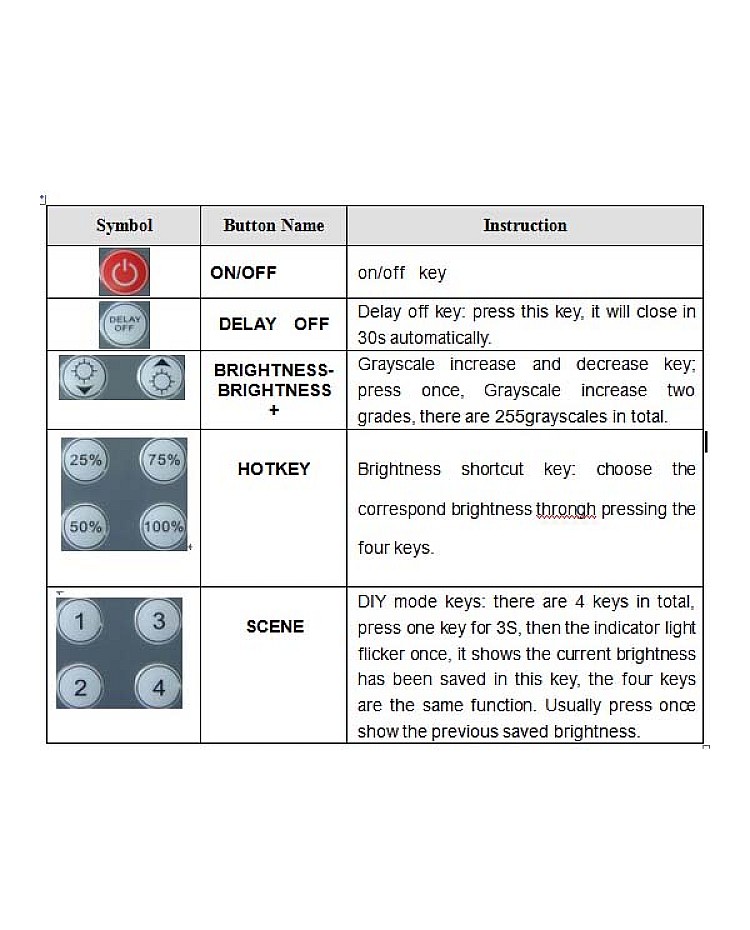 | Symbol | Button Name | Instruction |
|---|---|---|
| | ON/OFF | on/off key |
| DELAY OFF | DELAY OFF | Delay off key: press this key, it will close in 30s automatically. |
| | BRIGHTNESS- BRIGHTNESS + | Grayscale increase and decrease key; press once, Grayscale increase two grades, there are 255grayscales in total. |
| 25% 75% 50% 100% | HOTKEY | Brightness shortcut key: choose the correspond brightness throngh pressing the four keys. |
| 1 3 2 4 | SCENE | DIY mode keys: there are 4 keys in total, press one key for 3S, then the indicator light flicker once, it shows the current brightness has been saved in this key, the four keys are the same function. Usually press once show the previous saved brightness. |